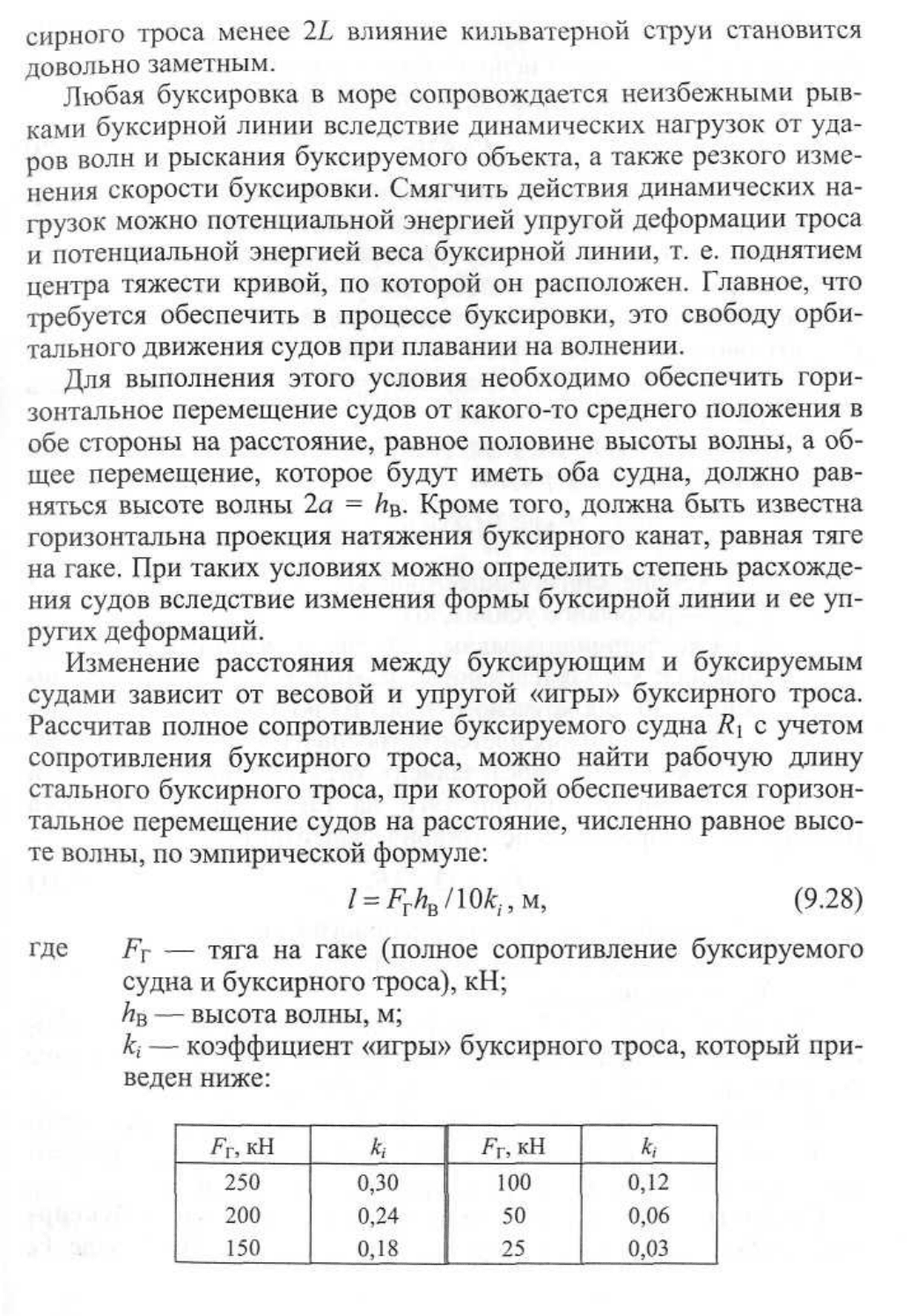 сирного троса менее $2L$ влияние кильватерной струи становится довольно заметным.

Любая буксировка в море сопровождается неизбежными рывками буксирной линии вследствие динамических нагрузок от ударов волн и рыскания буксируемого объекта, а также резкого изменения скорости буксировки. Смягчить действия динамических нагрузок можно потенциальной энергией упругой деформации троса и потенциальной энергией веса буксирной линии, т. е. поднятием центра тяжести кривой, по которой он расположен. Главное, что требуется обеспечить в процессе буксировки, это свободу орбитального движения судов при плавании на волнении.

Для выполнения этого условия необходимо обеспечить горизонтальное перемещение судов от какого-то среднего положения в обе стороны на расстояние, равное половине высоты волны, а общее перемещение, которое будут иметь оба судна, должно равняться высоте волны $2a = h_В$. Кроме того, должна быть известна горизонтальна проекция натяжения буксирного канат, равная тяге на гаке. При таких условиях можно определить степень расхождения судов вследствие изменения формы буксирной линии и ее упругих деформаций.

Изменение расстояния между буксирующим и буксируемым судами зависит от весовой и упругой «игры» буксирного троса. Рассчитав полное сопротивление буксируемого судна $R_1$ с учетом сопротивления буксирного троса, можно найти рабочую длину стального буксирного троса, при которой обеспечивается горизонтальное перемещение судов на расстояние, численно равное высоте волны, по эмпирической формуле:

$l = F_Г h_В / 10k_i$, м, (9.28)

где $F_Г$ — тяга на гаке (полное сопротивление буксируемого судна и буксирного троса), кН;
$h_В$ — высота волны, м;
$k_i$ — коэффициент «игры» буксирного троса, который приведен ниже:

| $F_Г$, кН | $k_i$ | $F_Г$, кН | $k_i$ |
|---|---|---|---|
| 250 | 0,30 | 100 | 0,12 |
| 200 | 0,24 | 50 | 0,06 |
| 150 | 0,18 | 25 | 0,03 |